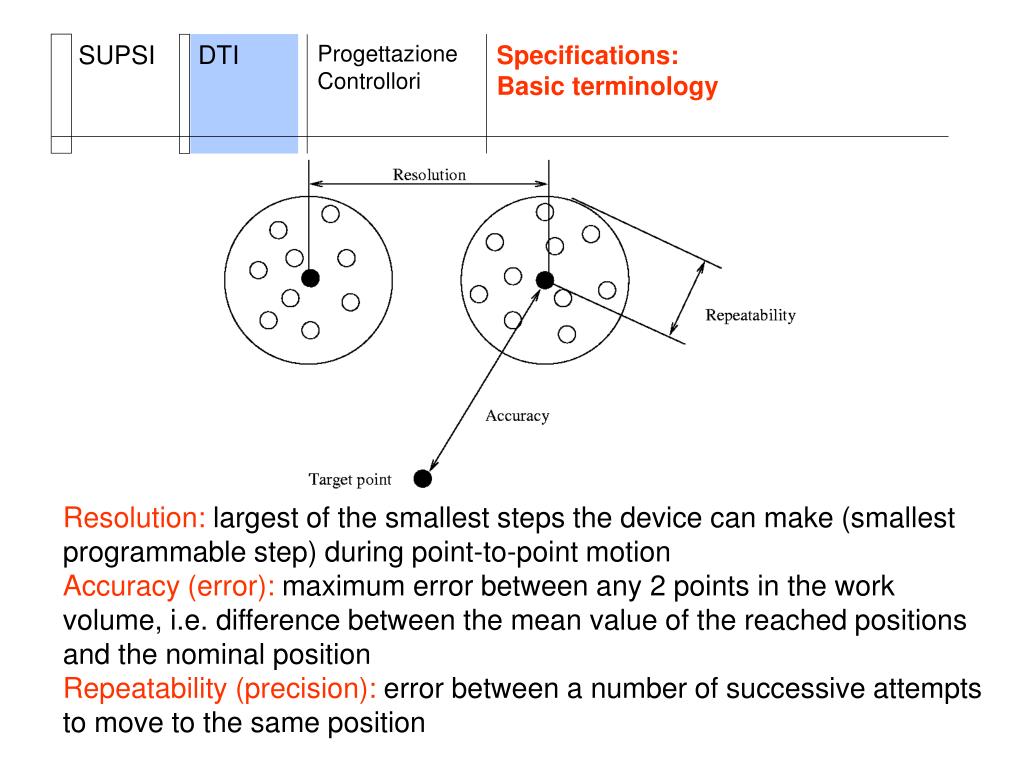 SUPSI

DTI

Progettazione Controllori

Specifications: Basic terminology

Resolution

Repeatability

Accuracy

Target point

Resolution: largest of the smallest steps the device can make (smallest programmable step) during point-to-point motion
Accuracy (error): maximum error between any 2 points in the work volume, i.e. difference between the mean value of the reached positions and the nominal position
Repeatability (precision): error between a number of successive attempts to move to the same position